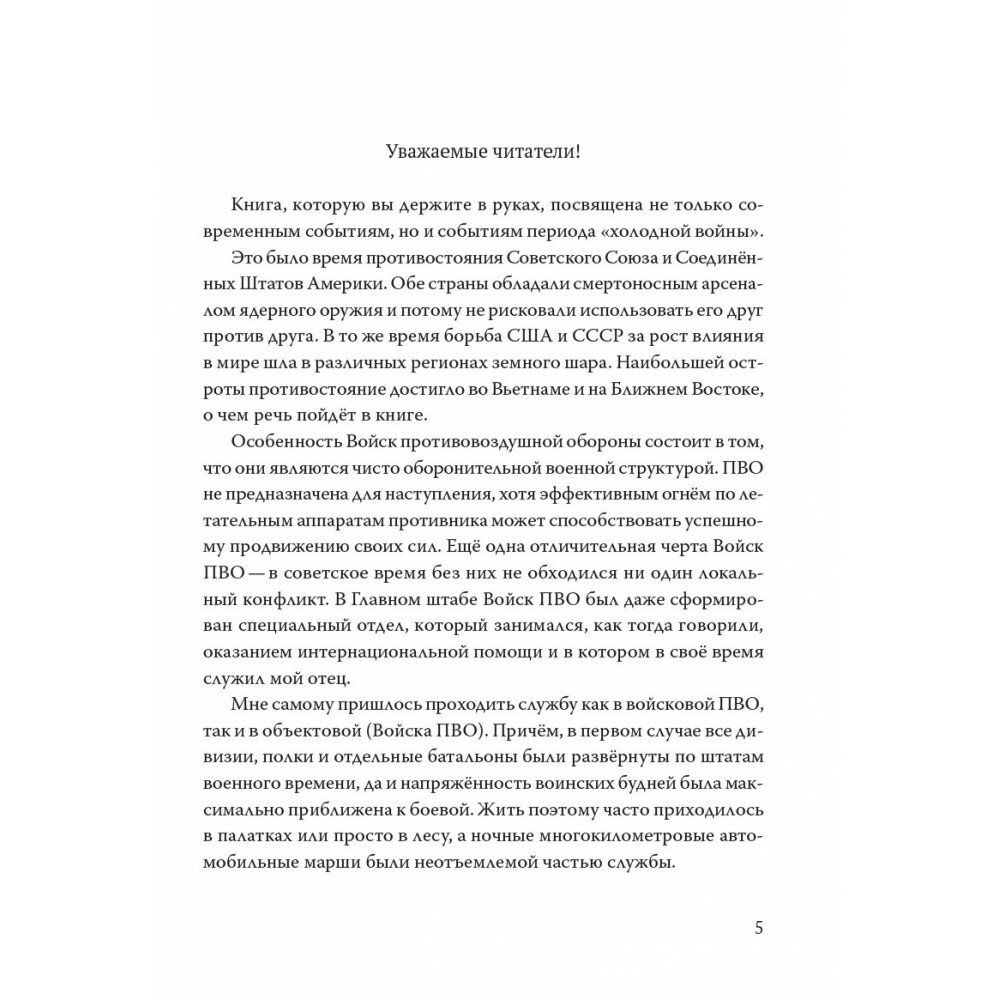 Уважаемые читатели!

Книга, которую вы держите в руках, посвящена не только современным событиям, но и событиям периода «холодной войны».

Это было время противостояния Советского Союза и Соединённых Штатов Америки. Обе страны обладали смертоносным арсеналом ядерного оружия и потому не рисковали использовать его друг против друга. В то же время борьба США и СССР за рост влияния в мире шла в различных регионах земного шара. Наибольшей остроты противостояние достигло во Вьетнаме и на Ближнем Востоке, о чем речь пойдёт в книге.

Особенность Войск противовоздушной обороны состоит в том, что они являются чисто оборонительной военной структурой. ПВО не предназначена для наступления, хотя эффективным огнём по летательным аппаратам противника может способствовать успешному продвижению своих сил. Ещё одна отличительная черта Войск ПВО — в советское время без них не обходился ни один локальный конфликт. В Главном штабе Войск ПВО был даже сформирован специальный отдел, который занимался, как тогда говорили, оказанием интернациональной помощи и в котором в своё время служил мой отец.

Мне самому пришлось проходить службу как в войсковой ПВО, так и в объектовой (Войска ПВО). Причём, в первом случае все дивизии, полки и отдельные батальоны были развёрнуты по штатам военного времени, да и напряжённость воинских будней была максимально приближена к боевой. Жить поэтому часто приходилось в палатках или просто в лесу, а ночные многокилометровые автомобильные марши были неотъемлемой частью службы.

5